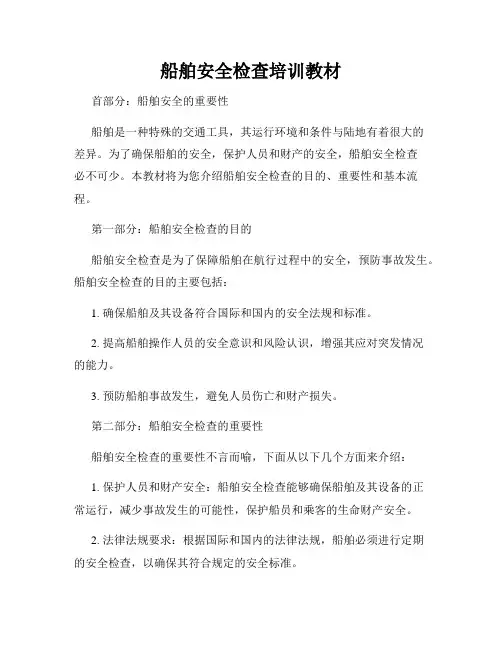 船舶安全检查培训教材

首部分：船舶安全的重要性

船舶是一种特殊的交通工具，其运行环境和条件与陆地有着很大的差异。为了确保船舶的安全，保护人员和财产的安全，船舶安全检查必不可少。本教材将为您介绍船舶安全检查的目的、重要性和基本流程。

第一部分：船舶安全检查的目的

船舶安全检查是为了保障船舶在航行过程中的安全，预防事故发生。船舶安全检查的目的主要包括：

1. 确保船舶及其设备符合国际和国内的安全法规和标准。

2. 提高船舶操作人员的安全意识和风险认识，增强其应对突发情况的能力。

3. 预防船舶事故发生，避免人员伤亡和财产损失。

第二部分：船舶安全检查的重要性

船舶安全检查的重要性不言而喻，下面从以下几个方面来介绍：

1. 保护人员和财产安全：船舶安全检查能够确保船舶及其设备的正常运行，减少事故发生的可能性，保护船员和乘客的生命财产安全。

2. 法律法规要求：根据国际和国内的法律法规，船舶必须进行定期的安全检查，以确保其符合规定的安全标准。